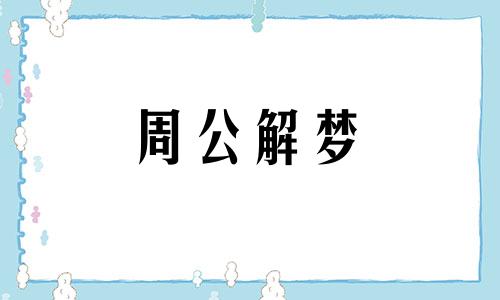 周公解梦